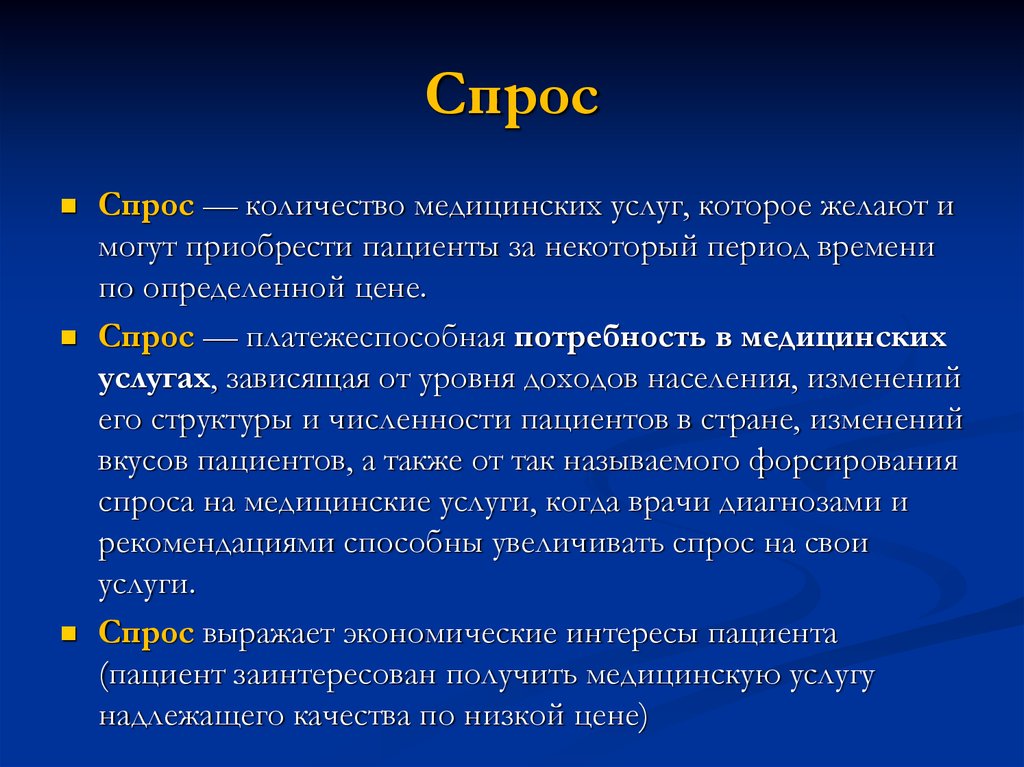 Спрос

Спрос — количество медицинских услуг, которое желают и могут приобрести пациенты за некоторый период времени по определенной цене.

Спрос — платежеспособная потребность в медицинских услугах, зависящая от уровня доходов населения, изменений его структуры и численности пациентов в стране, изменений вкусов пациентов, а также от так называемого форсирования спроса на медицинские услуги, когда врачи диагнозами и рекомендациями способны увеличивать спрос на свои услуги.

Спрос выражает экономические интересы пациента (пациент заинтересован получить медицинскую услугу надлежащего качества по низкой цене)